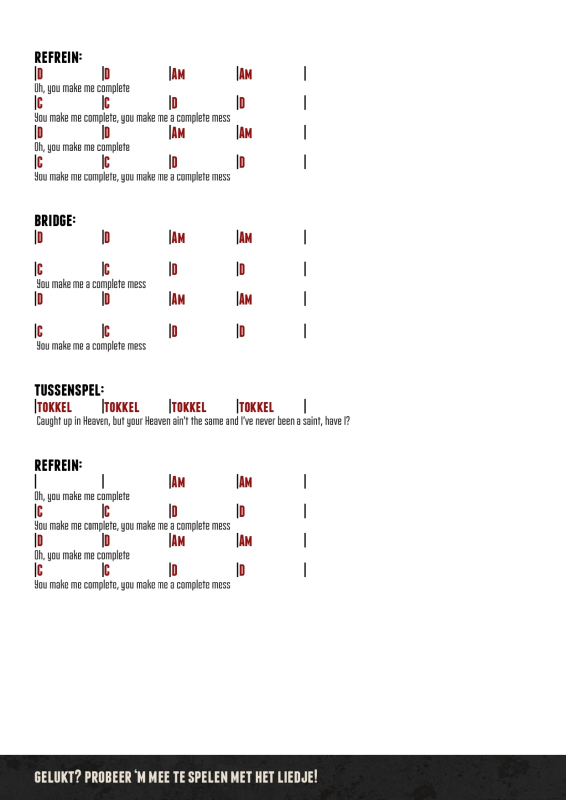 REFREIN:
|D |D |AM |AM |
Oh, you make me complete
|C |C |D |D |
You make me complete, you make me a complete mess
|D |D |AM |AM |
Oh, you make me complete
|C |C |D |D |
You make me complete, you make me a complete mess

BRIDGE:
|D |D |AM |AM |

|C |C |D |D |
You make me a complete mess
|D |D |AM |AM |

|C |C |D |D |
You make me a complete mess

TUSSENSPEL:
|TOKKEL |TOKKEL |TOKKEL |TOKKEL |
Caught up in Heaven, but your Heaven ain't the same and I've never been a saint, have I?

REFREIN:
| | |AM |AM |
Oh, you make me complete
|C |C |D |D |
You make me complete, you make me a complete mess
|D |D |AM |AM |
Oh, you make me complete
|C |C |D |D |
You make me complete, you make me a complete mess

GELUKT? PROBEER 'M MEE TE SPELEN MET HET LIEDJE!